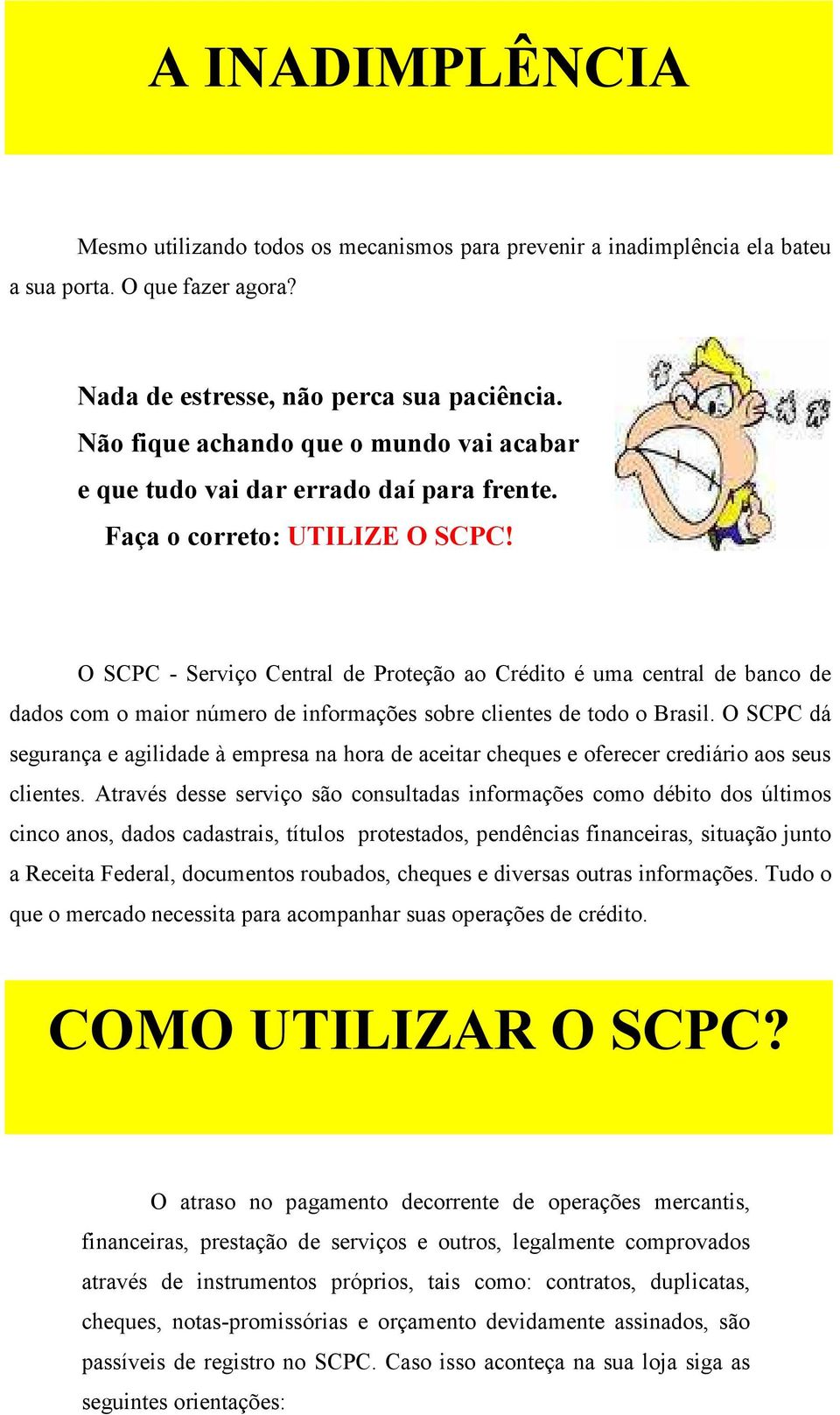 A INADIMPLÊNCIA

Mesmo utilizando todos os mecanismos para prevenir a inadimplência ela bateu a sua porta. O que fazer agora?

Nada de estresse, não perca sua paciência. Não fique achando que o mundo vai acabar e que tudo vai dar errado daí para frente.
Faça o correto: UTILIZE O SCPC!

O SCPC - Serviço Central de Proteção ao Crédito é uma central de banco de dados com o maior número de informações sobre clientes de todo o Brasil. O SCPC dá segurança e agilidade à empresa na hora de aceitar cheques e oferecer crediário aos seus clientes. Através desse serviço são consultadas informações como débito dos últimos cinco anos, dados cadastrais, títulos protestados, pendências financeiras, situação junto a Receita Federal, documentos roubados, cheques e diversas outras informações. Tudo o que o mercado necessita para acompanhar suas operações de crédito.

COMO UTILIZAR O SCPC?

O atraso no pagamento decorrente de operações mercantis, financeiras, prestação de serviços e outros, legalmente comprovados através de instrumentos próprios, tais como: contratos, duplicatas, cheques, notas-promissórias e orçamento devidamente assinados, são passíveis de registro no SCPC. Caso isso aconteça na sua loja siga as seguintes orientações: